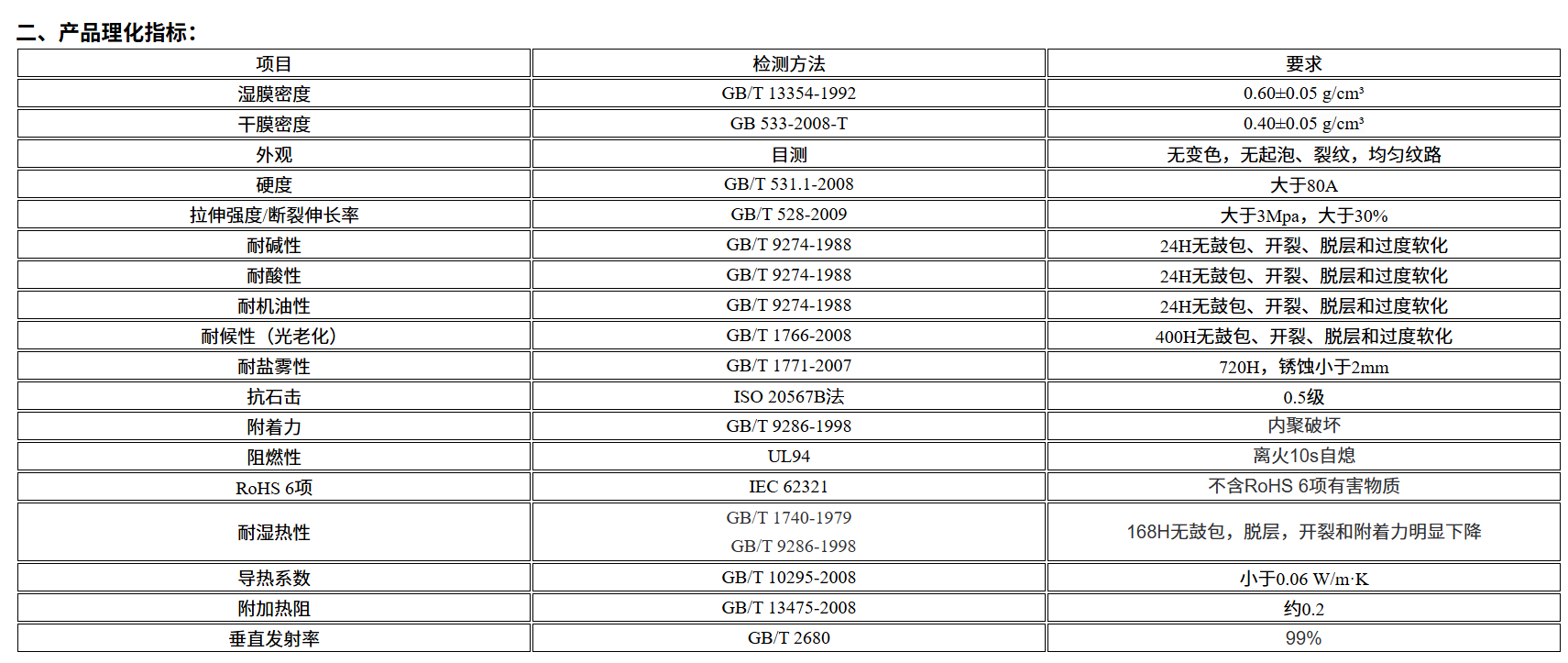 二、产品理化指标：

| 项目 | 检测方法 | 要求 |
|---|---|---|
| 湿膜密度 | GB/T 13354-1992 | 0.60±0.05 g/cm³ |
| 干膜密度 | GB 533-2008-T | 0.40±0.05 g/cm³ |
| 外观 | 目测 | 无变色，无起泡、裂纹，均匀纹路 |
| 硬度 | GB/T 531.1-2008 | 大于80A |
| 拉伸强度/断裂伸长率 | GB/T 528-2009 | 大于3Mpa，大于30% |
| 耐碱性 | GB/T 9274-1988 | 24H无鼓包、开裂、脱层和过度软化 |
| 耐酸性 | GB/T 9274-1988 | 24H无鼓包、开裂、脱层和过度软化 |
| 耐机油性 | GB/T 9274-1988 | 24H无鼓包、开裂、脱层和过度软化 |
| 耐候性（光老化） | GB/T 1766-2008 | 400H无鼓包、开裂、脱层和过度软化 |
| 耐盐雾性 | GB/T 1771-2007 | 720H，锈蚀小于2mm |
| 抗石击 | ISO 20567B法 | 0.5级 |
| 附着力 | GB/T 9286-1998 | 内聚破坏 |
| 阻燃性 | UL94 | 离火10s自熄 |
| RoHS 6项 | IEC 62321 | 不含RoHS 6项有害物质 |
| 耐湿热性 | GB/T 1740-1979 GB/T 9286-1998 | 168H无鼓包，脱层，开裂和附着力明显下降 |
| 导热系数 | GB/T 10295-2008 | 小于0.06 W/m·K |
| 附加热阻 | GB/T 13475-2008 | 约0.2 |
| 垂直发射率 | GB/T 2680 | 99% |